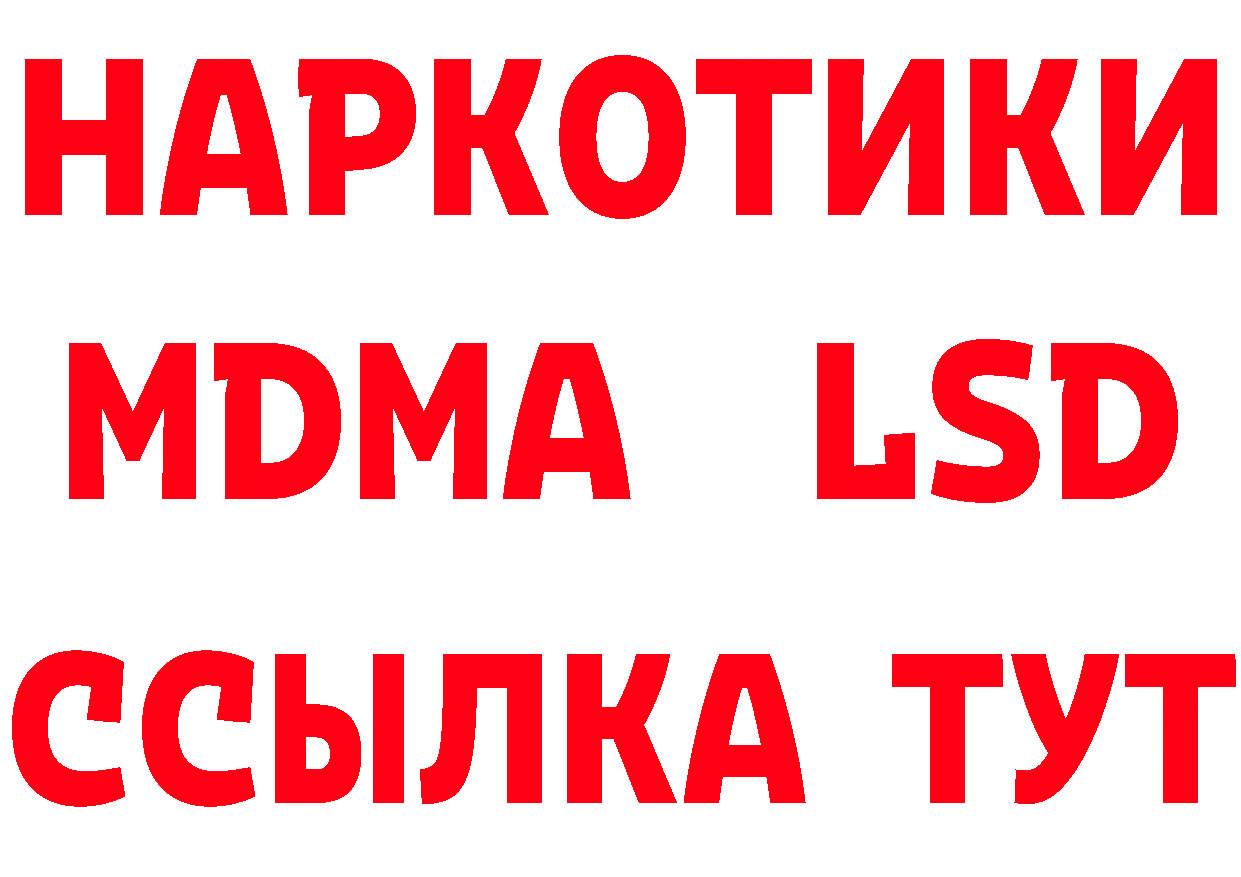 НАРКОТИКИ
MDMA LSD
ССЫЛКА ТУТ